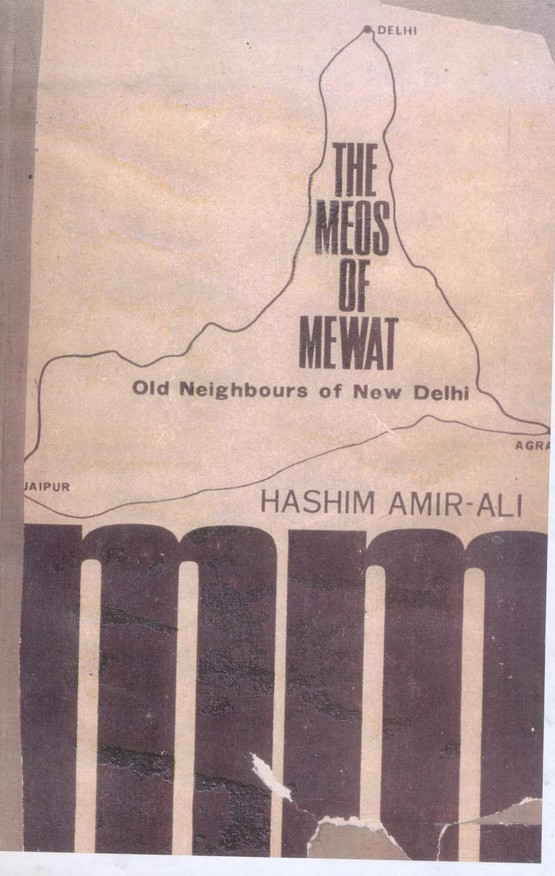 DELHI

THE
MEOS
OF
MEWAT

Old Neighbours of New Delhi

AGRA

JAIPUR

HASHIM AMIR-ALI

mm